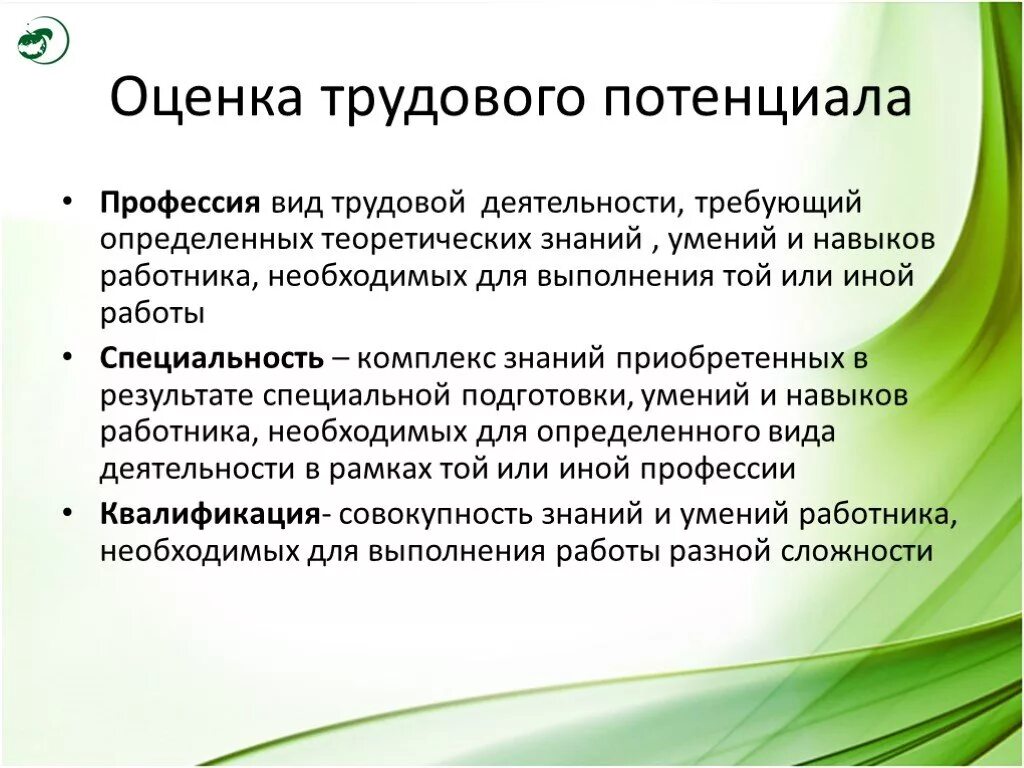 Оценка трудового потенциала

• Профессия вид трудовой деятельности, требующий определенных теоретических знаний , умений и навыков работника, необходимых для выполнения той или иной работы

• Специальность – комплекс знаний приобретенных в результате специальной подготовки, умений и навыков работника, необходимых для определенного вида деятельности в рамках той или иной профессии

• Квалификация- совокупность знаний и умений работника, необходимых для выполнения работы разной сложности